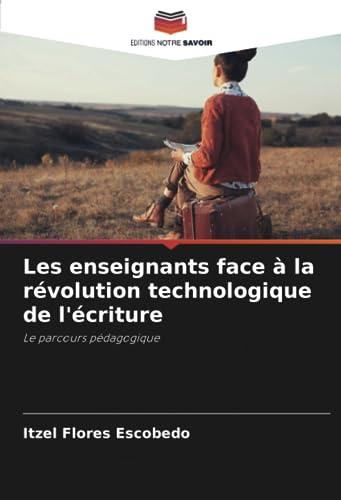 EDITIONS NOTRE SAVOIR

Les enseignants face à la révolution technologique de l'écriture

Le parcours pédagogique

Itzel Flores Escobedo